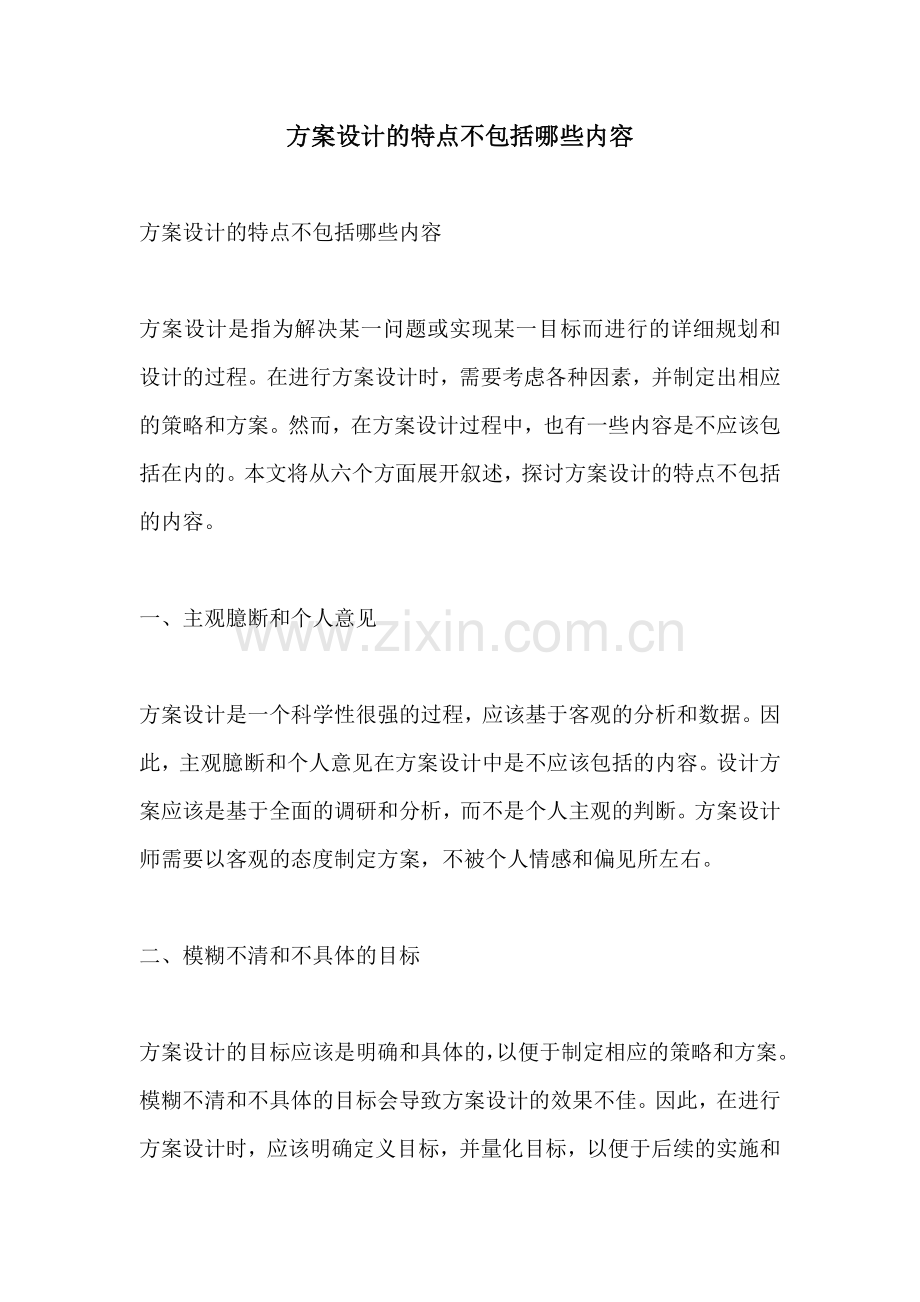 方案设计的特点不包括哪些内容

方案设计的特点不包括哪些内容

方案设计是指为解决某一问题或实现某一目标而进行的详细规划和设计的过程。在进行方案设计时，需要考虑各种因素，并制定出相应的策略和方案。然而，在方案设计过程中，也有一些内容是不应该包括在内的。本文将从六个方面展开叙述，探讨方案设计的特点不包括的内容。

一、主观臆断和个人意见

www.zixin.com.cn

方案设计是一个科学性很强的过程，应该基于客观的分析和数据。因此，主观臆断和个人意见在方案设计中是不应该包括的内容。设计方案应该是基于全面的调研和分析，而不是个人主观的判断。方案设计师需要以客观的态度制定方案，不被个人情感和偏见所左右。

二、模糊不清和不具体的目标

方案设计的目标应该是明确和具体的，以便于制定相应的策略和方案。模糊不清和不具体的目标会导致方案设计的效果不佳。因此，在进行方案设计时，应该明确定义目标，并量化目标，以便于后续的实施和